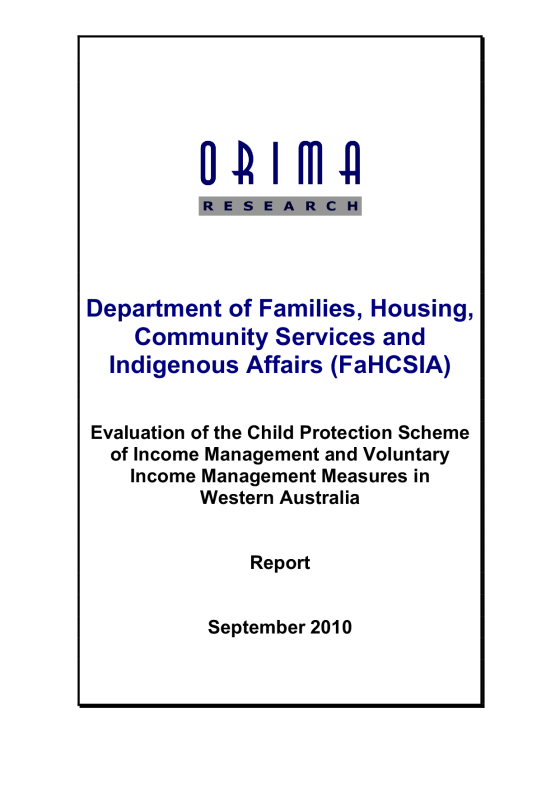 ORIMA
RESEARCH

Department of Families, Housing, Community Services and Indigenous Affairs (FaHCSIA)

Evaluation of the Child Protection Scheme of Income Management and Voluntary Income Management Measures in Western Australia

Report

September 2010